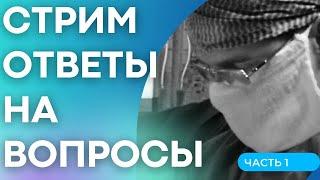 СТРИМ ОТВЕТЫ НА ВОПРОСЫ

ЧАСТЬ 1